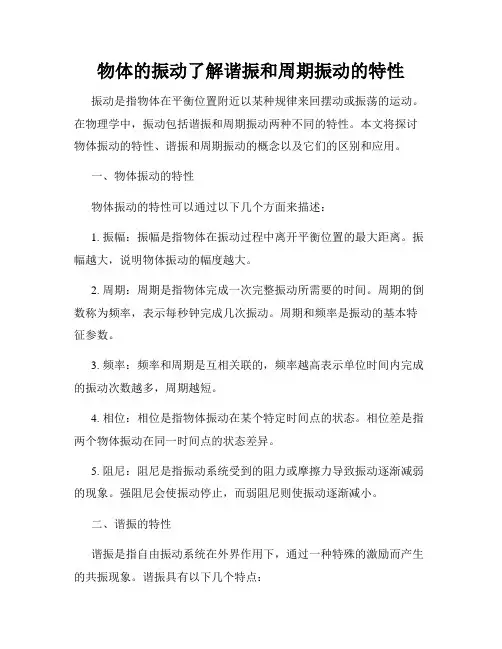 物体的振动了解谐振和周期振动的特性

振动是指物体在平衡位置附近以某种规律来回摆动或振荡的运动。在物理学中，振动包括谐振和周期振动两种不同的特性。本文将探讨物体振动的特性、谐振和周期振动的概念以及它们的区别和应用。

一、物体振动的特性

物体振动的特性可以通过以下几个方面来描述：

1. 振幅：振幅是指物体在振动过程中离开平衡位置的最大距离。振幅越大，说明物体振动的幅度越大。

2. 周期：周期是指物体完成一次完整振动所需要的时间。周期的倒数称为频率，表示每秒钟完成几次振动。周期和频率是振动的基本特征参数。

3. 频率：频率和周期是互相关联的，频率越高表示单位时间内完成的振动次数越多，周期越短。

4. 相位：相位是指物体振动在某个特定时间点的状态。相位差是指两个物体振动在同一时间点的状态差异。

5. 阻尼：阻尼是指振动系统受到的阻力或摩擦力导致振动逐渐减弱的现象。强阻尼会使振动停止，而弱阻尼则使振动逐渐减小。

二、谐振的特性

谐振是指自由振动系统在外界作用下，通过一种特殊的激励而产生的共振现象。谐振具有以下几个特点：